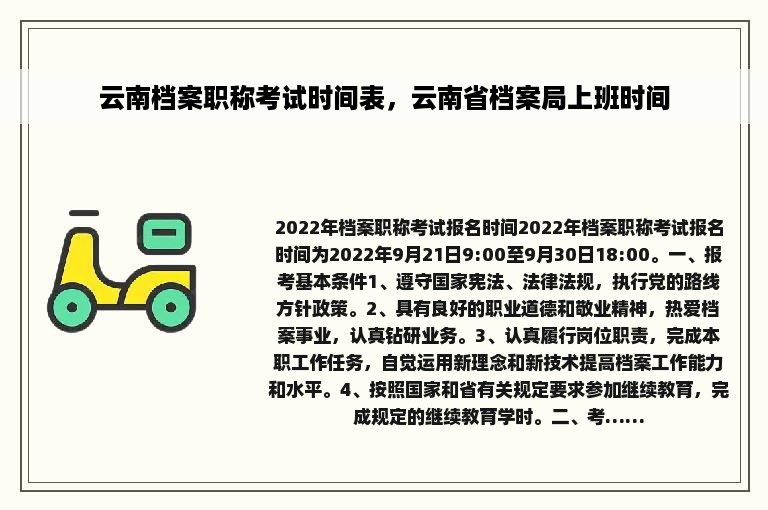 云南档案职称考试时间表，云南省档案局上班时间

2022年档案职称考试报名时间2022年档案职称考试报名时间为2022年9月21日9:00至9月30日18:00。一、报考基本条件1、遵守国家宪法、法律法规，执行党的路线方针政策。2、具有良好的职业道德和敬业精神，热爱档案事业，认真钻研业务。3、认真履行岗位职责，完成本职工作任务，自觉运用新理念和新技术提高档案工作能力和水平。4、按照国家和省有关规定要求参加继续教育，完成规定的继续教育学时。二、考......